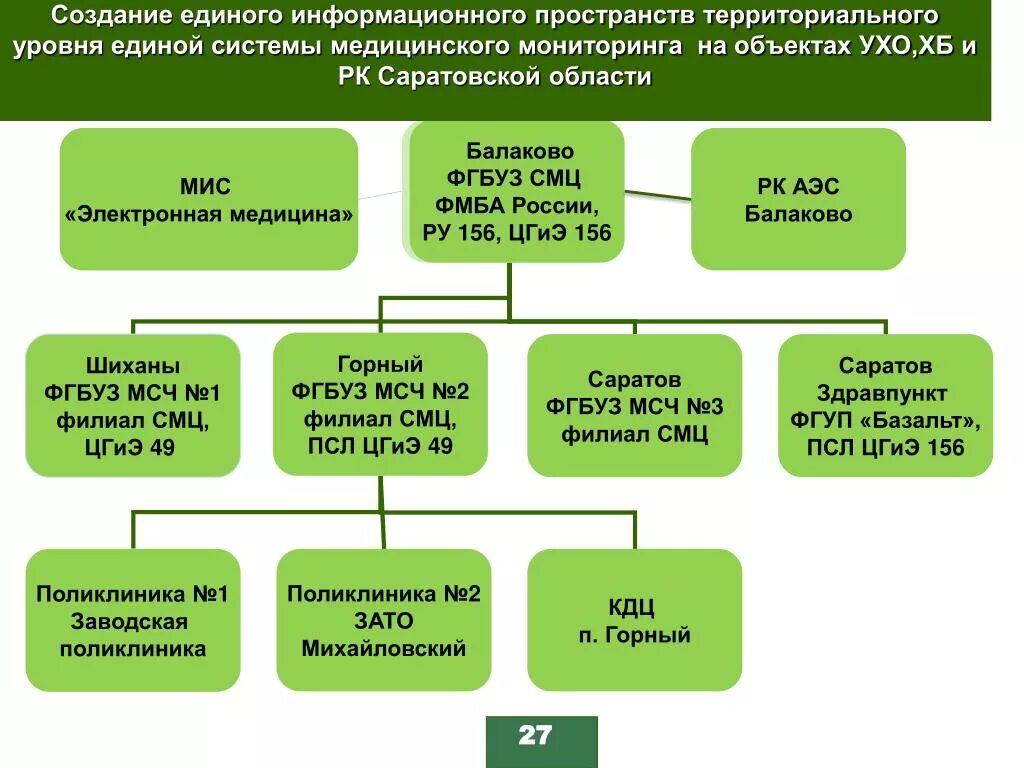 Создание единого информационного пространств территориального уровня единой системы медицинского мониторинга на объектах УХО,ХБ и РК Саратовской области

МИС «Электронная медицина»

Балаково ФГБУЗ СМЦ ФМБА России, РУ 156, ЦГиЭ 156

РК АЭС Балаково

Шиханы ФГБУЗ МСЧ №1 филиал СМЦ, ЦГиЭ 49

Горный ФГБУЗ МСЧ №2 филиал СМЦ, ПСЛ ЦГиЭ 49

Саратов ФГБУЗ МСЧ №3 филиал СМЦ

Саратов Здравпункт ФГУП «Базальт», ПСЛ ЦГиЭ 156

Поликлиника №1 Заводская поликлиника

Поликлиника №2 ЗАТО Михайловский

КДЦ п. Горный

27